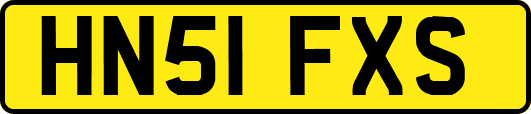 HN51 FXS